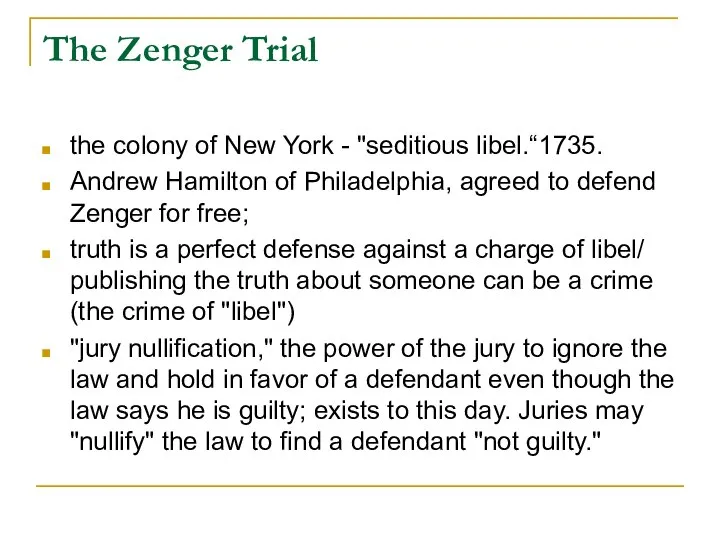 The Zenger Trial

- the colony of New York - "seditious libel.“1735.
- Andrew Hamilton of Philadelphia, agreed to defend Zenger for free;
- truth is a perfect defense against a charge of libel/ publishing the truth about someone can be a crime (the crime of "libel")
- "jury nullification," the power of the jury to ignore the law and hold in favor of a defendant even though the law says he is guilty; exists to this day. Juries may "nullify" the law to find a defendant "not guilty."